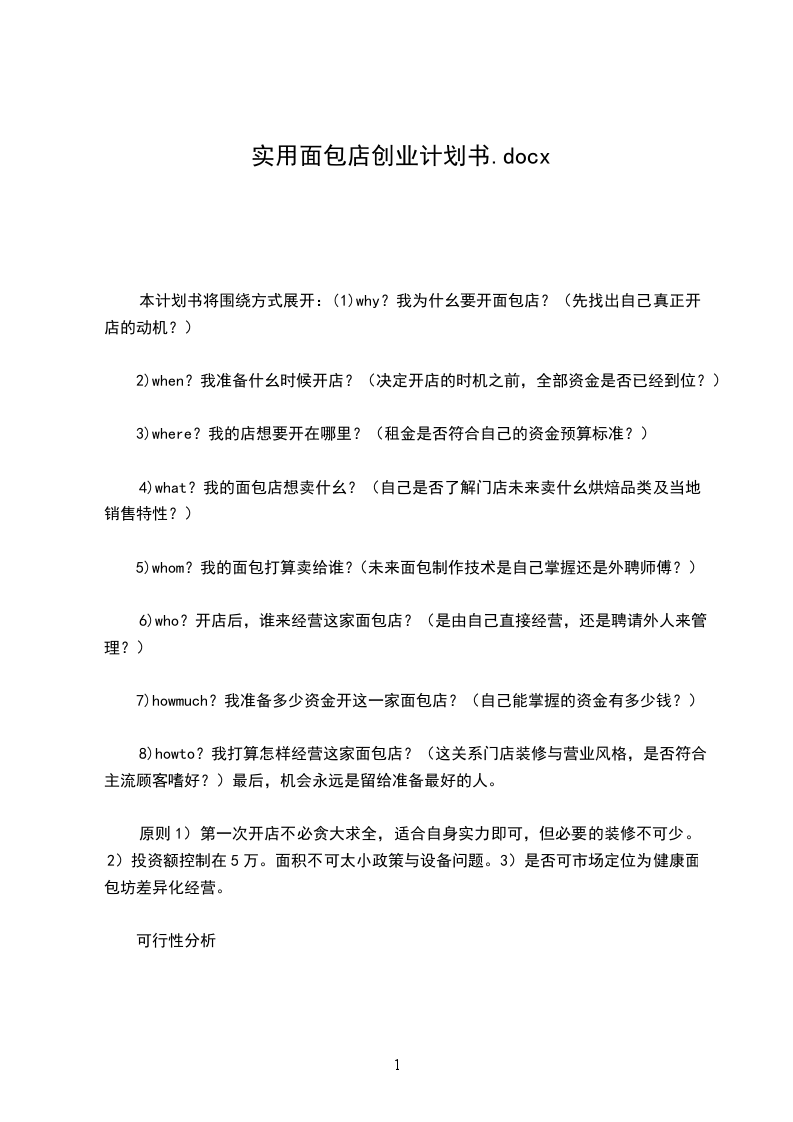 实用面包店创业计划书.docx

本计划书将围绕方式展开：(1)why？我为什么要开面包店？（先找出自己真正开店的动机？）

2)when？我准备什么时候开店？（决定开店的时机之前，全部资金是否已经到位？）

3)where？我的店想要开在哪里？（租金是否符合自己的资金预算标准？）

4)what？我的面包店想卖什么？（自己是否了解门店未来卖什么烘焙品类及当地销售特性？）

5)whom？我的面包打算卖给谁？(未来面包制作技术是自己掌握还是外聘师傅？）

6)who？开店后，谁来经营这家面包店？（是由自己直接经营，还是聘请外人来管理？）

7)howmuch？我准备多少资金开这一家面包店？（自己能掌握的资金有多少钱？）

8)howto？我打算怎样经营这家面包店？（这关系门店装修与营业风格，是否符合主流顾客嗜好？）最后，机会永远是留给准备最好的人。

原则 1）第一次开店不必贪大求全，适合自身实力即可，但必要的装修不可少。2）投资额控制在 5 万。面积不可太小政策与设备问题。3）是否可市场定位为健康面包坊差异化经营。

可行性分析

1